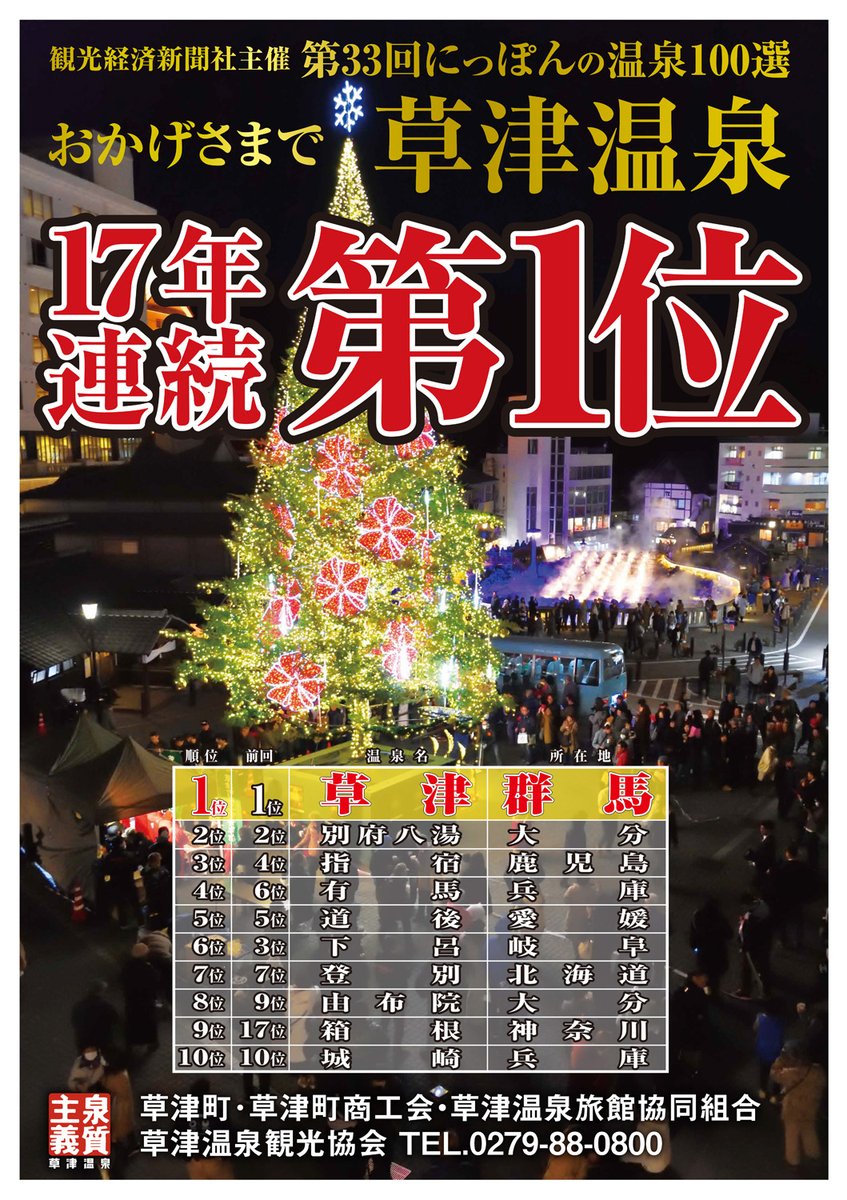 観光経済新聞社主催 第33回にっぽんの温泉100選

おかげさまで 草津温泉

17年連続 第1位

| 順位 | 前回 | 温泉名 | 所在地 |
|---|---|---|---|
| 1位 | 1位 | 草津 | 群馬 |
| 2位 | 2位 | 別府八湯 | 大分 |
| 3位 | 4位 | 指宿 | 鹿児島 |
| 4位 | 6位 | 有馬 | 兵庫 |
| 5位 | 5位 | 道後 | 愛媛 |
| 6位 | 3位 | 下呂 | 岐阜 |
| 7位 | 7位 | 登別 | 北海道 |
| 8位 | 9位 | 由布院 | 大分 |
| 9位 | 17位 | 箱根 | 神奈川 |
| 10位 | 10位 | 城崎 | 兵庫 |

泉質主義 草津温泉

草津町・草津町商工会・草津温泉旅館協同組合
草津温泉観光協会 TEL.0279-88-0800